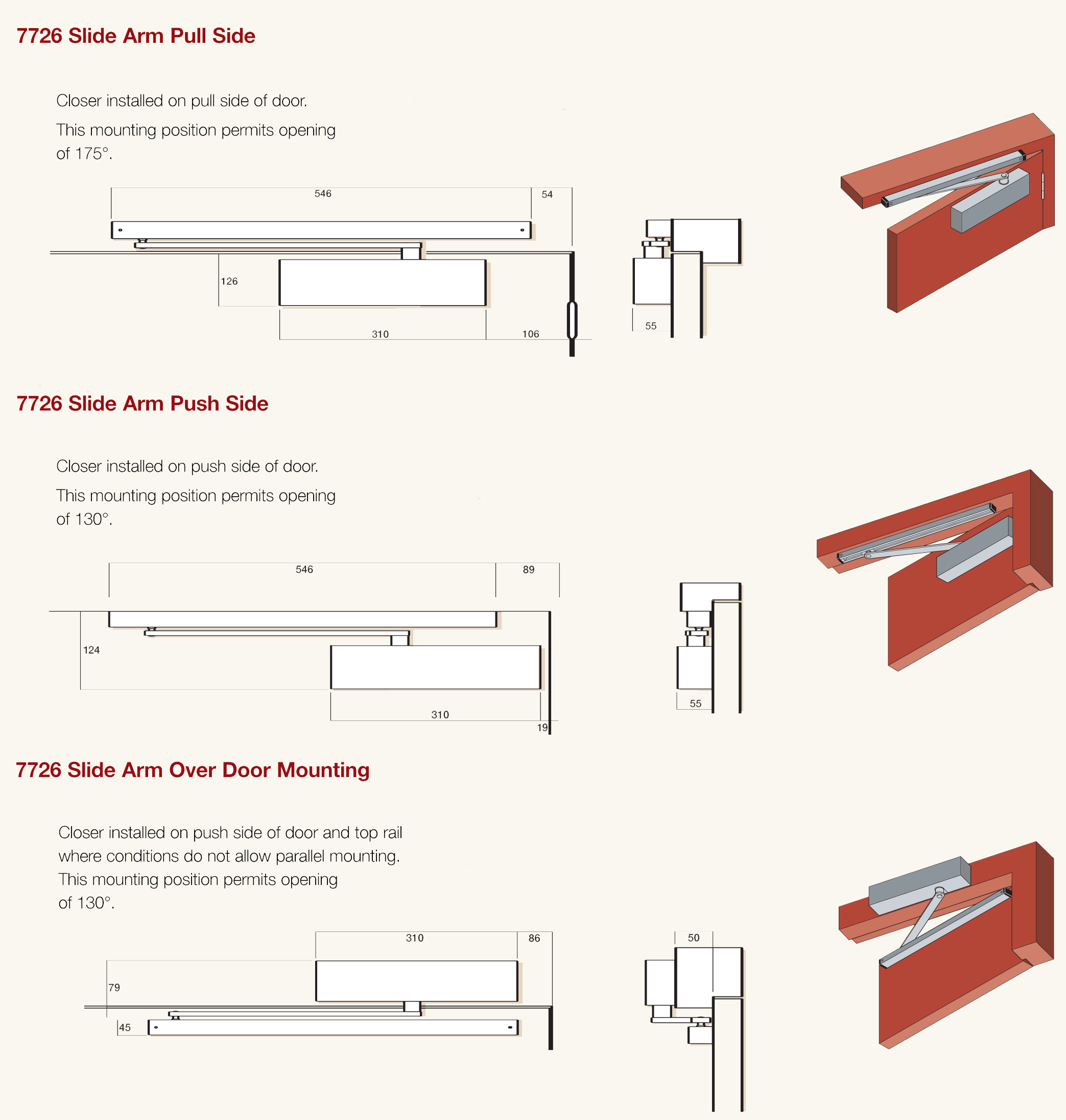 7726 Slide Arm Pull Side

Closer installed on pull side of door.

This mounting position permits opening of 175°.

546
54
126
310
106
55

7726 Slide Arm Push Side

Closer installed on push side of door.

This mounting position permits opening of 130°.

546
89
124
310
19
55

7726 Slide Arm Over Door Mounting

Closer installed on push side of door and top rail where conditions do not allow parallel mounting. This mounting position permits opening of 130°.

310
86
79
45
50